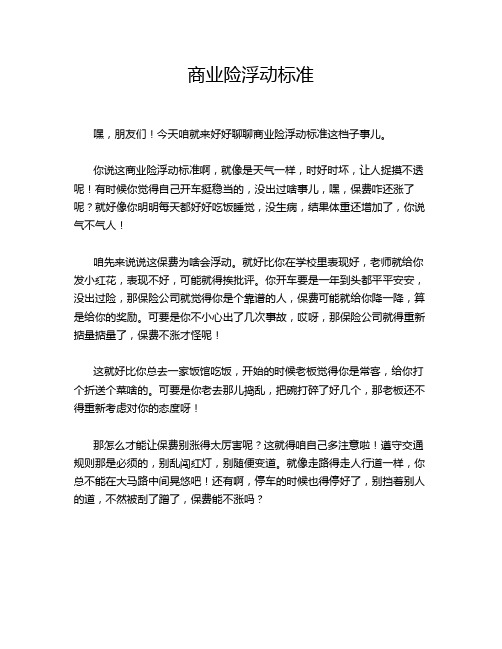 商业险浮动标准

嘿，朋友们！今天咱就来好好聊聊商业险浮动标准这档子事儿。

你说这商业险浮动标准啊，就像是天气一样，时好时坏，让人捉摸不透呢！有时候你觉得自己开车挺稳当的，没出过啥事儿，嘿，保费咋还涨了呢？就好像你明明每天都好好吃饭睡觉，没生病，结果体重还增加了，你说气不气人！

咱先来说说这保费为啥会浮动。就好比你在学校里表现好，老师就给你发小红花，表现不好，可能就得挨批评。你开车要是一年到头都平平安安，没出过险，那保险公司就觉得你是个靠谱的人，保费可能就给你降一降，算是给你的奖励。可要是你不小心出了几次事故，哎呀，那保险公司就得重新掂量掂量了，保费不涨才怪呢！

这就好比你总去一家饭馆吃饭，开始的时候老板觉得你是常客，给你打个折送个菜啥的。可要是你老去那儿捣乱，把碗打碎了好几个，那老板还不得重新考虑对你的态度呀！

那怎么才能让保费别涨得太厉害呢？这就得咱自己多注意啦！遵守交通规则那是必须的，别乱闯红灯，别随便变道。就像走路得走人行道一样，你总不能在大马路中间晃悠吧！还有啊，停车的时候也得停好了，别挡着别人的道，不然被刮了蹭了，保费能不涨吗？